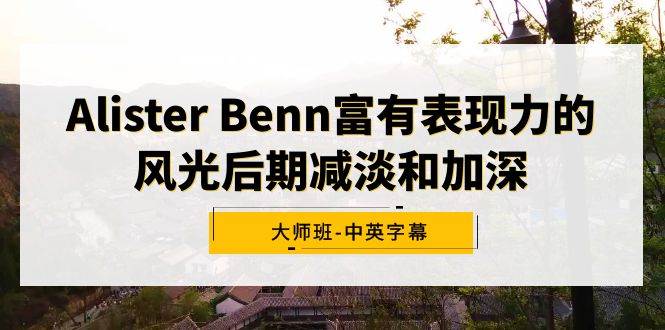 Alister Benn富有表现力的风光后期减淡和加深

大师班-中英字幕